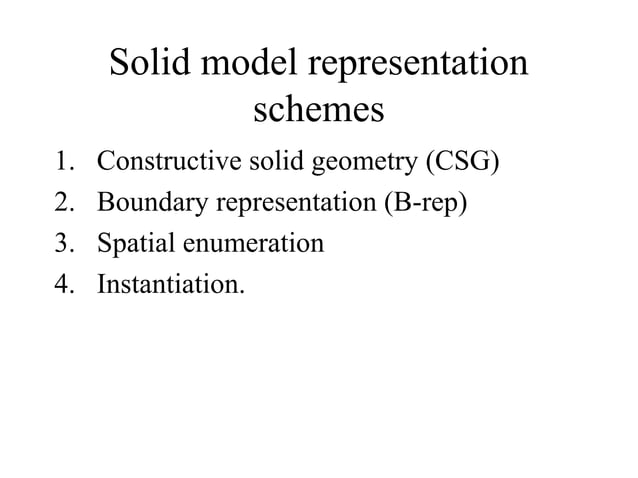 Solid model representation schemes

1. Constructive solid geometry (CSG)
2. Boundary representation (B-rep)
3. Spatial enumeration
4. Instantiation.